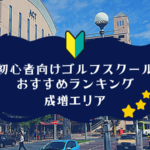 ACT

初心者向けゴルフスクール
おすすめランキング
成増エリア